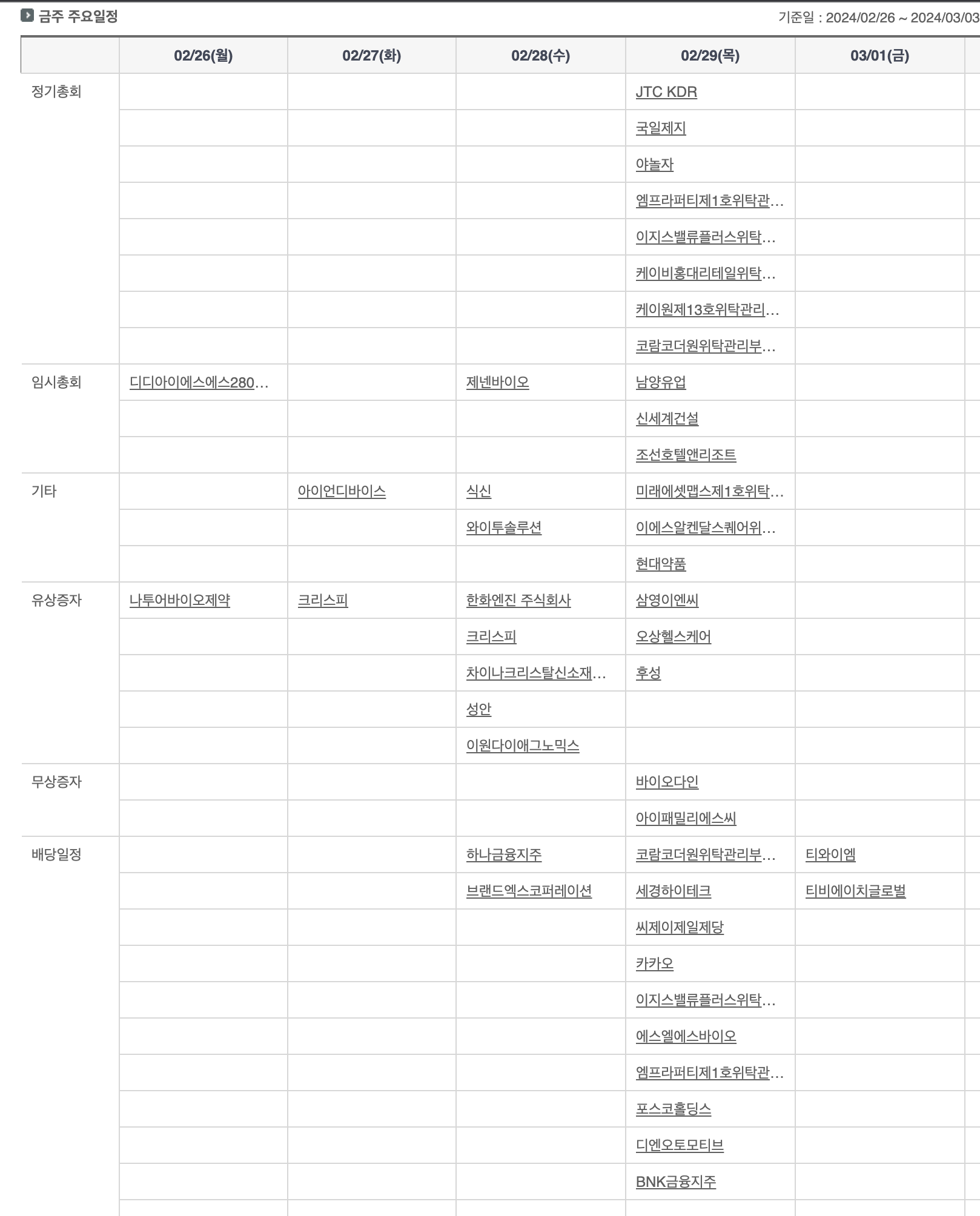 금주 주요일정

기준일 : 2024/02/26 ~ 2024/03/03

| | 02/26(월) | 02/27(화) | 02/28(수) | 02/29(목) | 03/01(금) |
|---|---|---|---|---|---|
| 정기총회 | | | | JTC KDR | |
| | | | | 국일제지 | |
| | | | | 야놀자 | |
| | | | | 엠프라퍼티제1호위탁관... | |
| | | | | 이지스밸류플러스위탁... | |
| | | | | 케이비홍대리테일위탁... | |
| | | | | 케이원제13호위탁관리... | |
| | | | | 코람코더원위탁관리부... | |
| 임시총회 | 디디아이에스에스280... | | 제넨바이오 | 남양유업 | |
| | | | | 신세계건설 | |
| | | | | 조선호텔앤리조트 | |
| 기타 | | 아이언디바이스 | 식신 | 미래에셋맵스제1호위탁... | |
| | | | 와이투솔루션 | 이에스알켄달스퀘어위... | |
| | | | | 현대약품 | |
| 유상증자 | 나투어바이오제약 | 크리스피 | 한화엔진 주식회사 | 삼영이엔씨 | |
| | | | 크리스피 | 오상헬스케어 | |
| | | | 차이나크리스탈신소재... | 후성 | |
| | | | 성안 | | |
| | | | 이원다이애그노믹스 | | |
| 무상증자 | | | | 바이오다인 | |
| | | | | 아이패밀리에스씨 | |
| 배당일정 | | | 하나금융지주 | 코람코더원위탁관리부... | 티와이엠 |
| | | | 브랜드엑스코퍼레이션 | 세경하이테크 | 티비에이치글로벌 |
| | | | | 씨제이제일제당 | |
| | | | | 카카오 | |
| | | | | 이지스밸류플러스위탁... | |
| | | | | 에스엘에스바이오 | |
| | | | | 엠프라퍼티제1호위탁관... | |
| | | | | 포스코홀딩스 | |
| | | | | 디엔오토모티브 | |
| | | | | BNK금융지주 | |